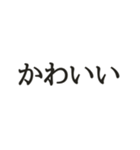 かわいい